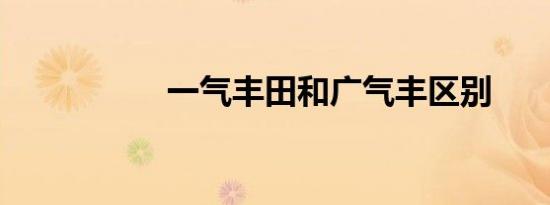 一气丰田和广气丰区别